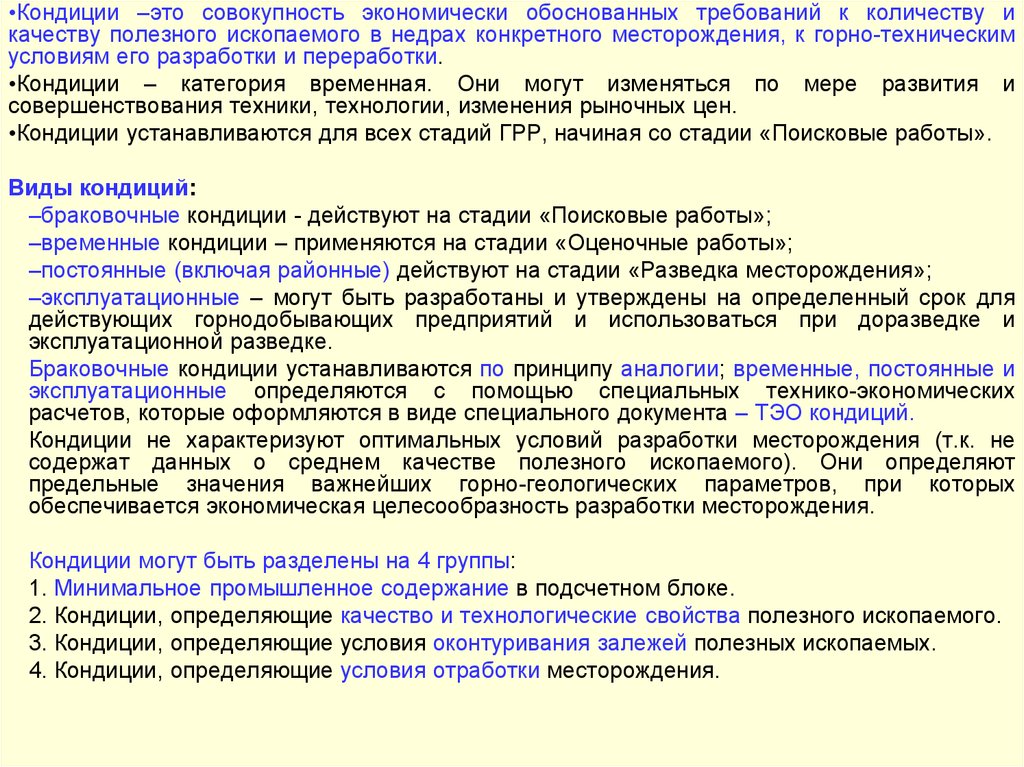 •Кондиции –это совокупность экономически обоснованных требований к количеству и качеству полезного ископаемого в недрах конкретного месторождения, к горно-техническим условиям его разработки и переработки.

•Кондиции – категория временная. Они могут изменяться по мере развития и совершенствования техники, технологии, изменения рыночных цен.

•Кондиции устанавливаются для всех стадий ГРР, начиная со стадии «Поисковые работы».

Виды кондиций:

–браковочные кондиции - действуют на стадии «Поисковые работы»;

–временные кондиции – применяются на стадии «Оценочные работы»;

–постоянные (включая районные) действуют на стадии «Разведка месторождения»;

–эксплуатационные – могут быть разработаны и утверждены на определенный срок для действующих горнодобывающих предприятий и использоваться при доразведке и эксплуатационной разведке.

Браковочные кондиции устанавливаются по принципу аналогии; временные, постоянные и эксплуатационные определяются с помощью специальных технико-экономических расчетов, которые оформляются в виде специального документа – ТЭО кондиций.

Кондиции не характеризуют оптимальных условий разработки месторождения (т.к. не содержат данных о среднем качестве полезного ископаемого). Они определяют предельные значения важнейших горно-геологических параметров, при которых обеспечивается экономическая целесообразность разработки месторождения.

Кондиции могут быть разделены на 4 группы:

1. Минимальное промышленное содержание в подсчетном блоке.

2. Кондиции, определяющие качество и технологические свойства полезного ископаемого.

3. Кондиции, определяющие условия оконтуривания залежей полезных ископаемых.

4. Кондиции, определяющие условия отработки месторождения.